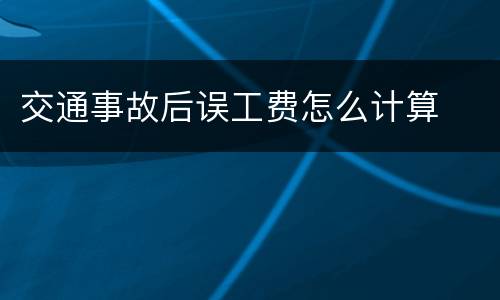 交通事故后误工费怎么计算